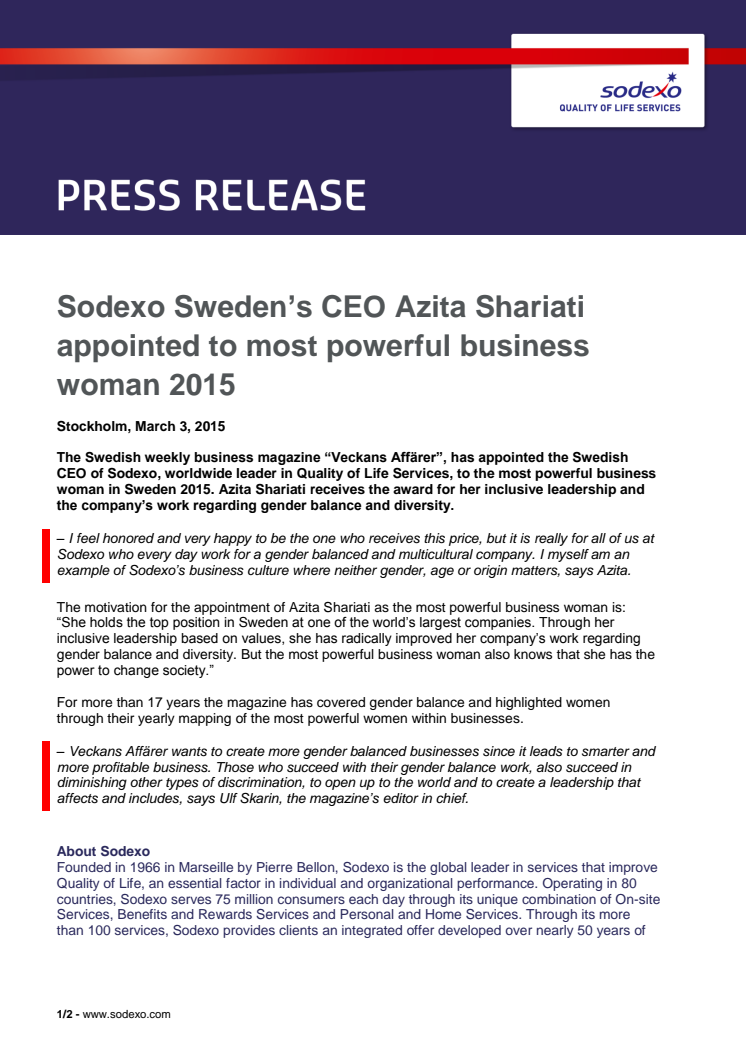 sodexo
QUALITY OF LIFE SERVICES

PRESS RELEASE

Sodexo Sweden's CEO Azita Shariati appointed to most powerful business woman 2015

Stockholm, March 3, 2015

The Swedish weekly business magazine "Veckans Affärer", has appointed the Swedish CEO of Sodexo, worldwide leader in Quality of Life Services, to the most powerful business woman in Sweden 2015. Azita Shariati receives the award for her inclusive leadership and the company's work regarding gender balance and diversity.

– I feel honored and very happy to be the one who receives this price, but it is really for all of us at Sodexo who every day work for a gender balanced and multicultural company. I myself am an example of Sodexo's business culture where neither gender, age or origin matters, says Azita.

The motivation for the appointment of Azita Shariati as the most powerful business woman is: "She holds the top position in Sweden at one of the world's largest companies. Through her inclusive leadership based on values, she has radically improved her company's work regarding gender balance and diversity. But the most powerful business woman also knows that she has the power to change society."

For more than 17 years the magazine has covered gender balance and highlighted women through their yearly mapping of the most powerful women within businesses.

– Veckans Affärer wants to create more gender balanced businesses since it leads to smarter and more profitable business. Those who succeed with their gender balance work, also succeed in diminishing other types of discrimination, to open up to the world and to create a leadership that affects and includes, says Ulf Skarin, the magazine's editor in chief.

About Sodexo
Founded in 1966 in Marseille by Pierre Bellon, Sodexo is the global leader in services that improve Quality of Life, an essential factor in individual and organizational performance. Operating in 80 countries, Sodexo serves 75 million consumers each day through its unique combination of On-site Services, Benefits and Rewards Services and Personal and Home Services. Through its more than 100 services, Sodexo provides clients an integrated offer developed over nearly 50 years of

1/2 - www.sodexo.com